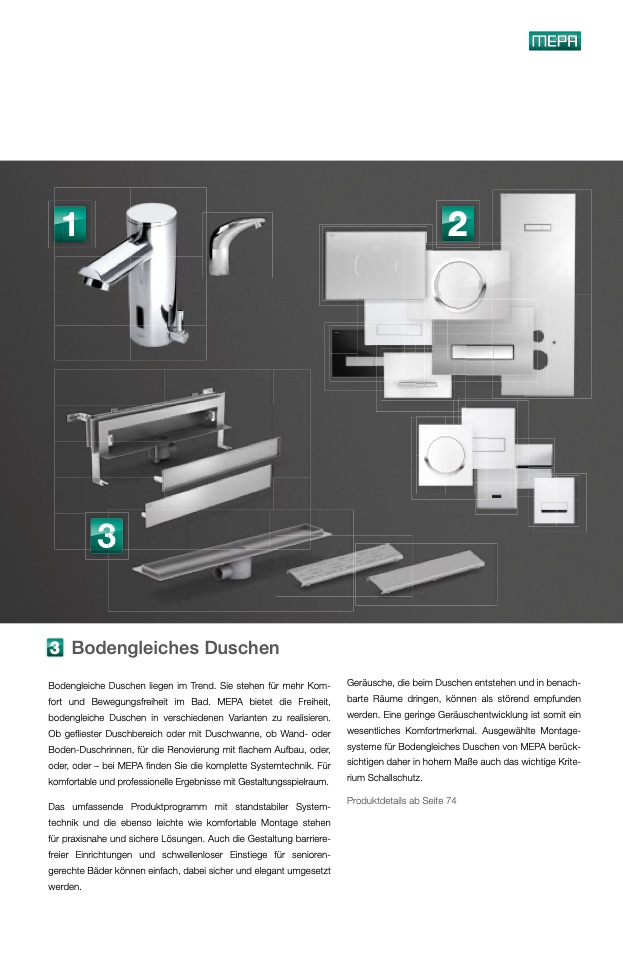 MEPA

1

2

3

3 Bodengleiches Duschen

Bodengleiche Duschen liegen im Trend. Sie stehen für mehr Komfort und Bewegungsfreiheit im Bad. MEPA bietet die Freiheit, bodengleiche Duschen in verschiedenen Varianten zu realisieren. Ob gefliester Duschbereich oder mit Duschwanne, ob Wand- oder Boden-Duschrinnen, für die Renovierung mit flachem Aufbau, oder, oder, oder – bei MEPA finden Sie die komplette Systemtechnik. Für komfortable und professionelle Ergebnisse mit Gestaltungsspielraum.

Das umfassende Produktprogramm mit standstabiler Systemtechnik und die ebenso leichte wie komfortable Montage stehen für praxisnahe und sichere Lösungen. Auch die Gestaltung barrierefreier Einrichtungen und schwellenloser Einstiege für seniorengerechte Bäder können einfach, dabei sicher und elegant umgesetzt werden.

Geräusche, die beim Duschen entstehen und in benachbarte Räume dringen, können als störend empfunden werden. Eine geringe Geräuschentwicklung ist somit ein wesentliches Komfortmerkmal. Ausgewählte Montagesysteme für Bodengleiches Duschen von MEPA berücksichtigen daher in hohem Maße auch das wichtige Kriterium Schallschutz.

Produktdetails ab Seite 74